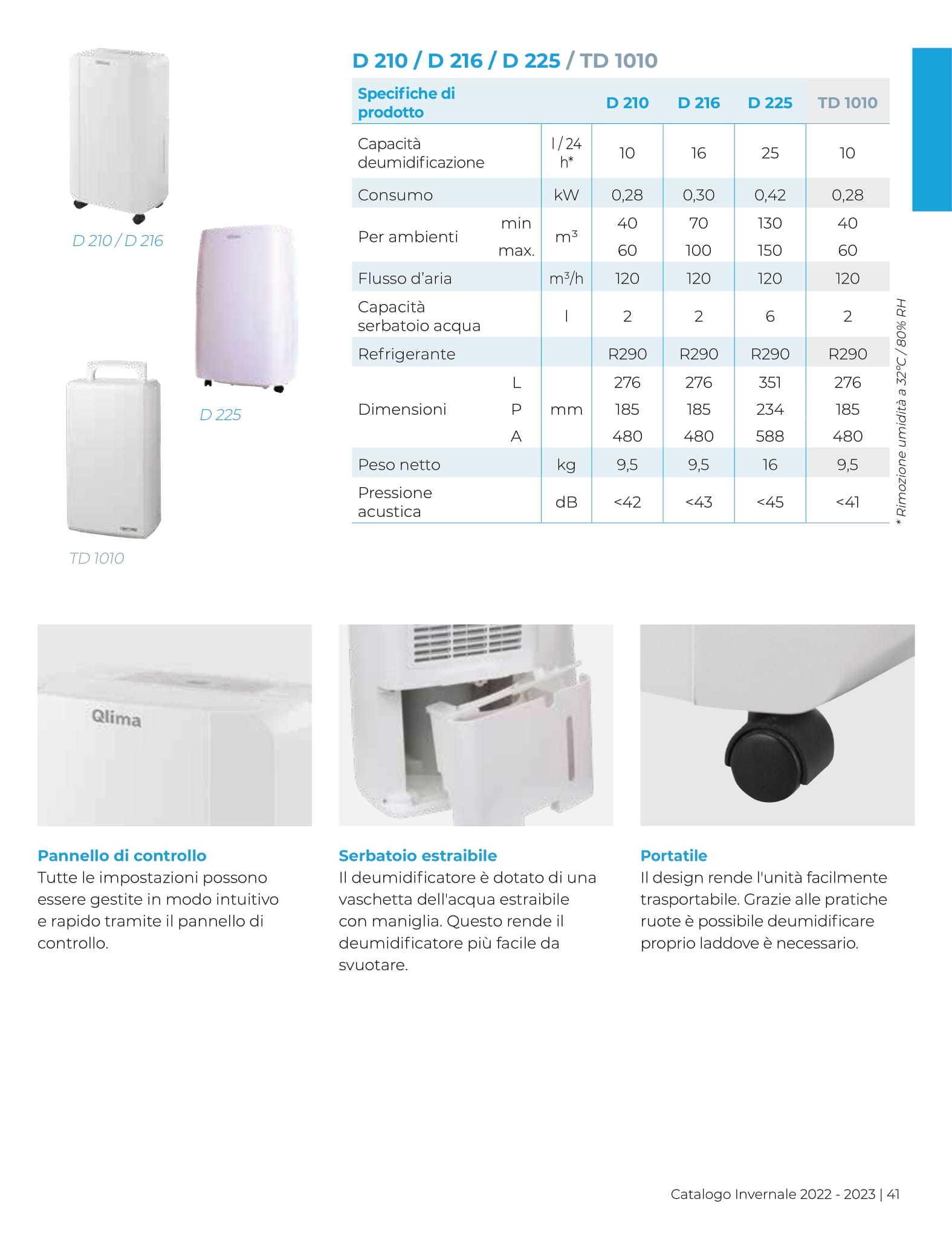 D 210 / D 216

D 225

TD 1010

D 210 / D 216 / D 225 / TD 1010

| Specifiche di prodotto | | | D 210 | D 216 | D 225 | TD 1010 |
|---|---|---|---|---|---|---|
| Capacità deumidificazione | | l / 24 h* | 10 | 16 | 25 | 10 |
| Consumo | | kW | 0,28 | 0,30 | 0,42 | 0,28 |
| Per ambienti | min | $m^3$ | 40 | 70 | 130 | 40 |
| | max. | | 60 | 100 | 150 | 60 |
| Flusso d'aria | | $m^3/h$ | 120 | 120 | 120 | 120 |
| Capacità serbatoio acqua | | l | 2 | 2 | 6 | 2 |
| Refrigerante | | | R290 | R290 | R290 | R290 |
| Dimensioni | L | mm | 276 | 276 | 351 | 276 |
| | P | | 185 | 185 | 234 | 185 |
| | A | | 480 | 480 | 588 | 480 |
| Peso netto | | kg | 9,5 | 9,5 | 16 | 9,5 |
| Pressione acustica | | dB | <42 | <43 | <45 | <41 |

* Rimozione umidità a 32°C / 80% RH

Qlima

Pannello di controllo
Tutte le impostazioni possono essere gestite in modo intuitivo e rapido tramite il pannello di controllo.

Serbatoio estraibile
Il deumidificatore è dotato di una vaschetta dell'acqua estraibile con maniglia. Questo rende il deumidificatore più facile da svuotare.

Portatile
Il design rende l'unità facilmente trasportabile. Grazie alle pratiche ruote è possibile deumidificare proprio laddove è necessario.

Catalogo Invernale 2022 - 2023 | 41